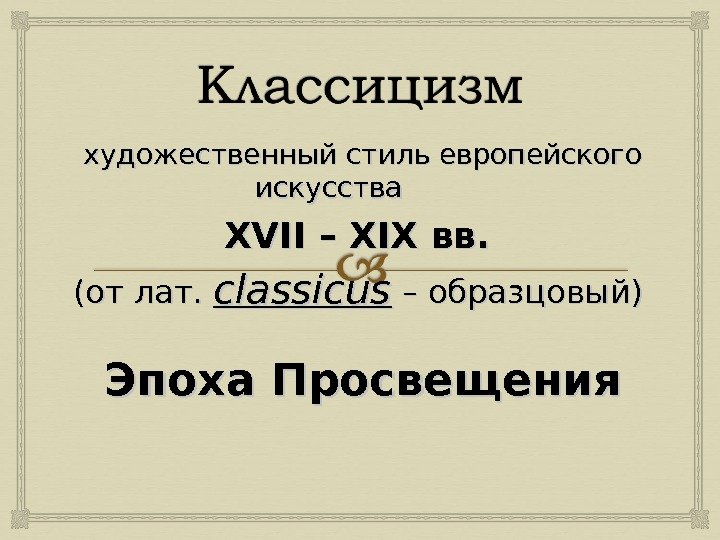 Классицизм

художественный стиль европейского искусства

XVII – XIX вв.

(от лат. classicus – образцовый)

Эпоха Просвещения